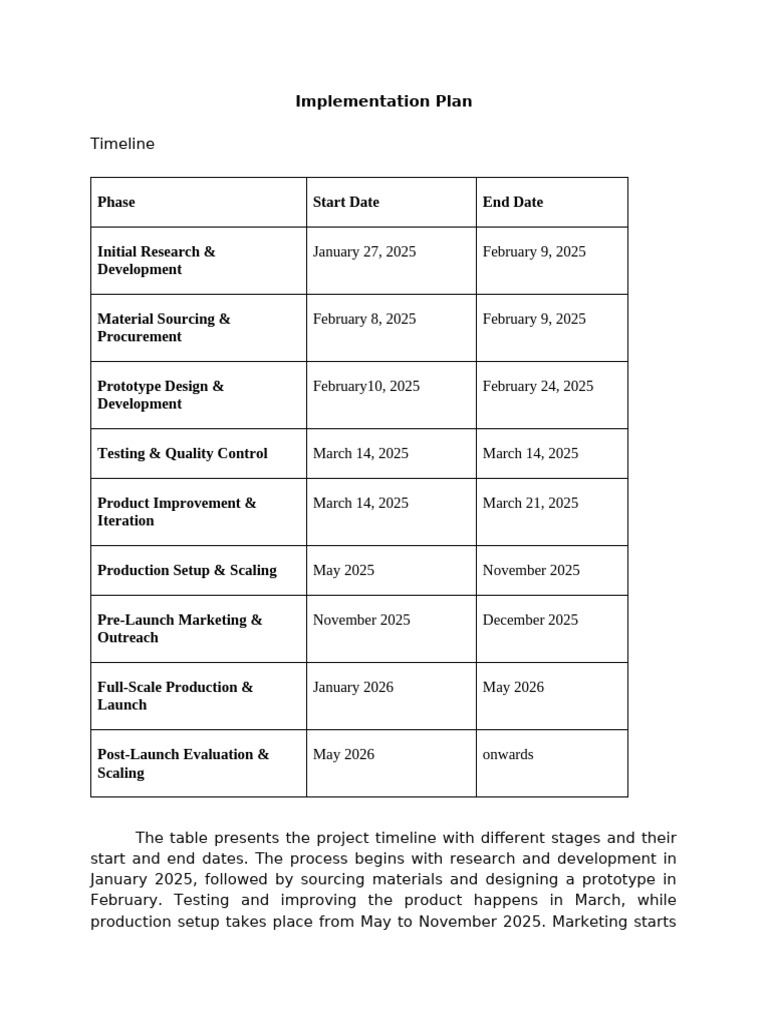 Implementation Plan

Timeline

| Phase | Start Date | End Date |
|---|---|---|
| Initial Research & Development | January 27, 2025 | February 9, 2025 |
| Material Sourcing & Procurement | February 8, 2025 | February 9, 2025 |
| Prototype Design & Development | February10, 2025 | February 24, 2025 |
| Testing & Quality Control | March 14, 2025 | March 14, 2025 |
| Product Improvement & Iteration | March 14, 2025 | March 21, 2025 |
| Production Setup & Scaling | May 2025 | November 2025 |
| Pre-Launch Marketing & Outreach | November 2025 | December 2025 |
| Full-Scale Production & Launch | January 2026 | May 2026 |
| Post-Launch Evaluation & Scaling | May 2026 | onwards |

The table presents the project timeline with different stages and their start and end dates. The process begins with research and development in January 2025, followed by sourcing materials and designing a prototype in February. Testing and improving the product happens in March, while production setup takes place from May to November 2025. Marketing starts